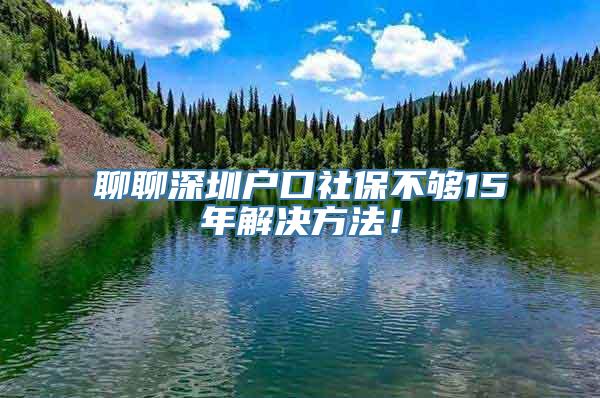 聊聊深圳户口社保不够15年解决方法！